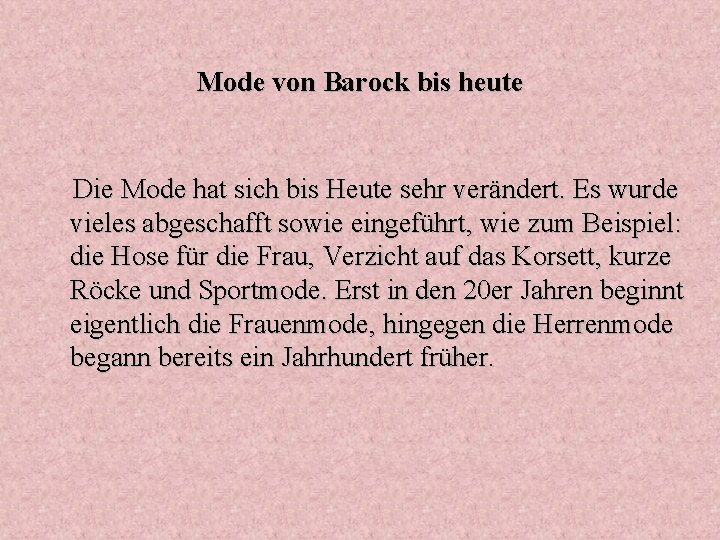 Mode von Barock bis heute

Die Mode hat sich bis Heute sehr verändert. Es wurde vieles abgeschafft sowie eingeführt, wie zum Beispiel: die Hose für die Frau, Verzicht auf das Korsett, kurze Röcke und Sportmode. Erst in den 20er Jahren beginnt eigentlich die Frauenmode, hingegen die Herrenmode begann bereits ein Jahrhundert früher.